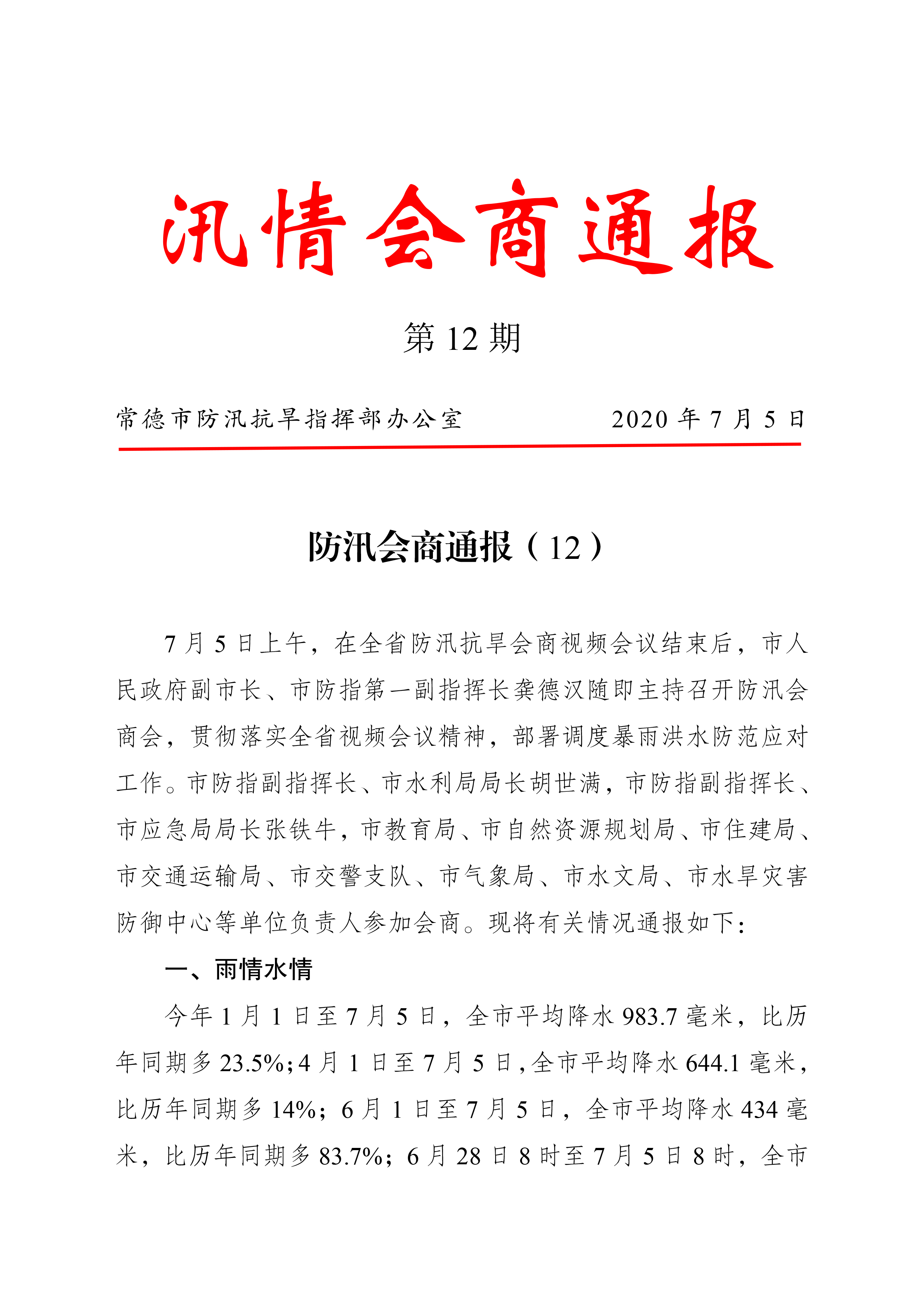 汛情会商通报

第 12 期

常德市防汛抗旱指挥部办公室　　　　2020 年 7 月 5 日

防汛会商通报（12）

7 月 5 日上午，在全省防汛抗旱会商视频会议结束后，市人民政府副市长、市防指第一副指挥长龚德汉随即主持召开防汛会商会，贯彻落实全省视频会议精神，部署调度暴雨洪水防范应对工作。市防指副指挥长、市水利局局长胡世满，市防指副指挥长、市应急局局长张铁牛，市教育局、市自然资源规划局、市住建局、市交通运输局、市交警支队、市气象局、市水文局、市水旱灾害防御中心等单位负责人参加会商。现将有关情况通报如下：

一、雨情水情

今年 1 月 1 日至 7 月 5 日，全市平均降水 983.7 毫米，比历年同期多 23.5%；4 月 1 日至 7 月 5 日，全市平均降水 644.1 毫米，比历年同期多 14%；6 月 1 日至 7 月 5 日，全市平均降水 434 毫米，比历年同期多 83.7%；6 月 28 日 8 时至 7 月 5 日 8 时，全市